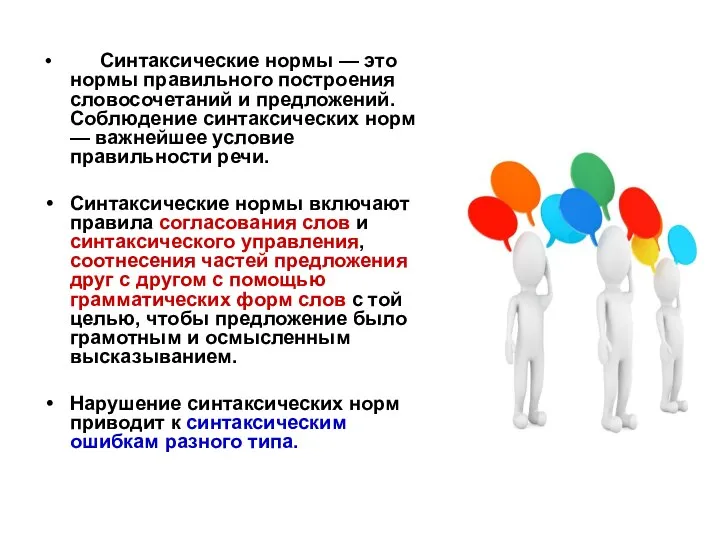 • Синтаксические нормы — это нормы правильного построения словосочетаний и предложений. Соблюдение синтаксических норм — важнейшее условие правильности речи.

• Синтаксические нормы включают правила согласования слов и синтаксического управления, соотнесения частей предложения друг с другом с помощью грамматических форм слов с той целью, чтобы предложение было грамотным и осмысленным высказыванием.

• Нарушение синтаксических норм приводит к синтаксическим ошибкам разного типа.